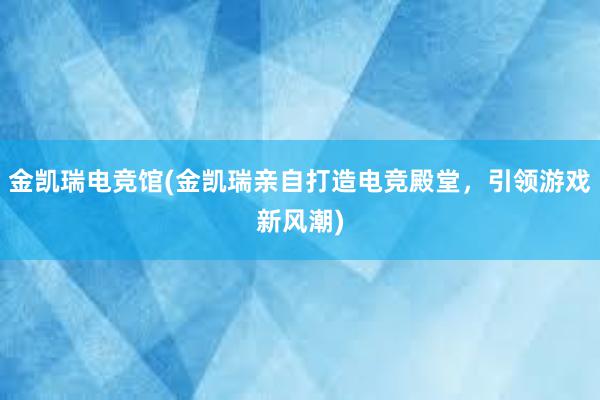 金凯瑞电竞馆(金凯瑞亲自打造电竞殿堂，引领游戏新风潮)